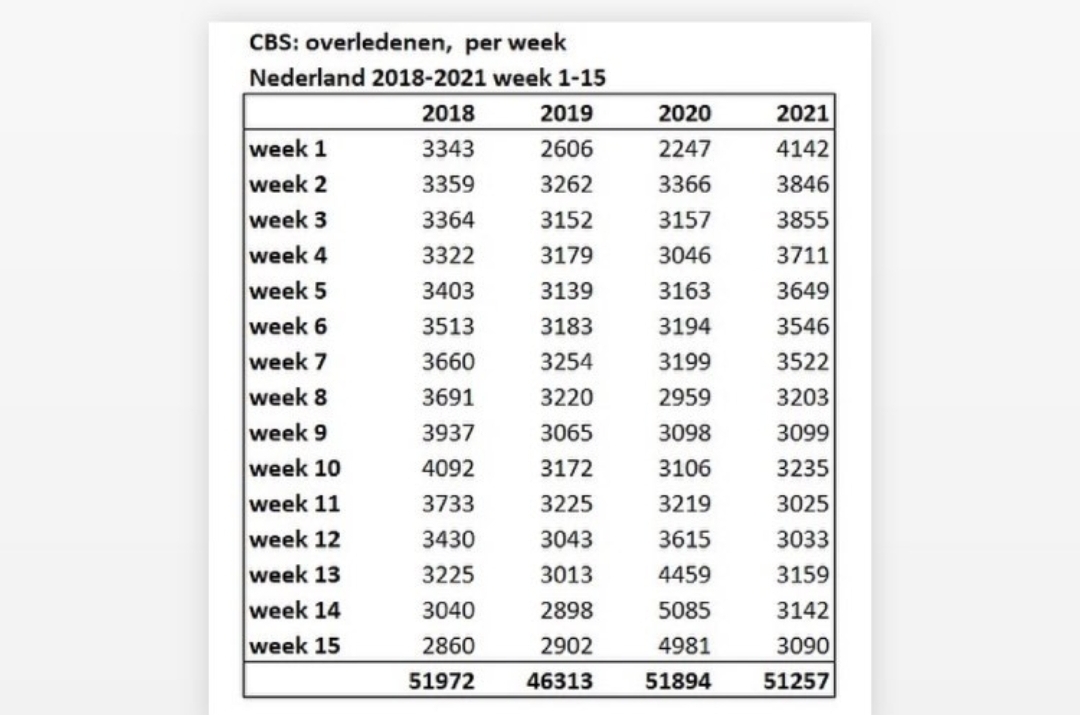 CBS: overledenen, per week
Nederland 2018-2021 week 1-15

| | 2018 | 2019 | 2020 | 2021 |
|---|---|---|---|---|
| week 1 | 3343 | 2606 | 2247 | 4142 |
| week 2 | 3359 | 3262 | 3366 | 3846 |
| week 3 | 3364 | 3152 | 3157 | 3855 |
| week 4 | 3322 | 3179 | 3046 | 3711 |
| week 5 | 3403 | 3139 | 3163 | 3649 |
| week 6 | 3513 | 3183 | 3194 | 3546 |
| week 7 | 3660 | 3254 | 3199 | 3522 |
| week 8 | 3691 | 3220 | 2959 | 3203 |
| week 9 | 3937 | 3065 | 3098 | 3099 |
| week 10 | 4092 | 3172 | 3106 | 3235 |
| week 11 | 3733 | 3225 | 3219 | 3025 |
| week 12 | 3430 | 3043 | 3615 | 3033 |
| week 13 | 3225 | 3013 | 4459 | 3159 |
| week 14 | 3040 | 2898 | 5085 | 3142 |
| week 15 | 2860 | 2902 | 4981 | 3090 |
| | 51972 | 46313 | 51894 | 51257 |